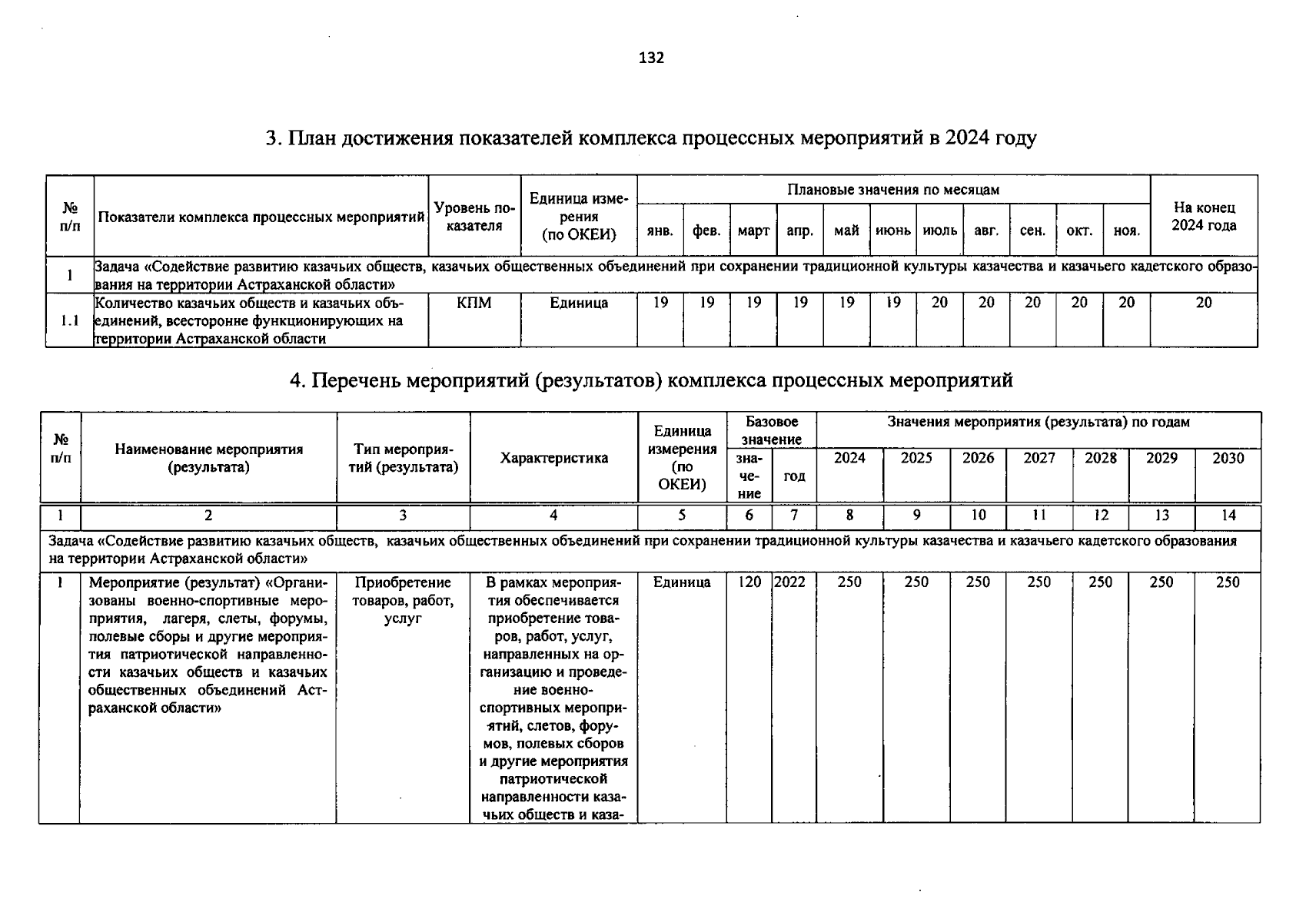 132

3. План достижения показателей комплекса процессных мероприятий в 2024 году

| № п/п | Показатели комплекса процессных мероприятий | Уровень показателя | Единица измерения (по ОКЕИ) | Плановые значения по месяцам | | | | | | | | | | | На конец 2024 года |
|---|---|---|---|---|---|---|---|---|---|---|---|---|---|---|---|
| | | | | янв. | фев. | март | апр. | май | июнь | июль | авг. | сен. | окт. | ноя. | |
| 1 | Задача «Содействие развитию казачьих обществ, казачьих общественных объединений при сохранении традиционной культуры казачества и казачьего кадетского образования на территории Астраханской области» | | | | | | | | | | | | | | |
| 1.1 | Количество казачьих обществ и казачьих объединений, всесторонне функционирующих на территории Астраханской области | КПМ | Единица | 19 | 19 | 19 | 19 | 19 | 19 | 20 | 20 | 20 | 20 | 20 | 20 |

4. Перечень мероприятий (результатов) комплекса процессных мероприятий

| № п/п | Наименование мероприятия (результата) | Тип мероприятий (результата) | Характеристика | Единица измерения (по ОКЕИ) | Базовое значение | | Значения мероприятия (результата) по годам | | | | | | |
|---|---|---|---|---|---|---|---|---|---|---|---|---|---|
| | | | | | значение | год | 2024 | 2025 | 2026 | 2027 | 2028 | 2029 | 2030 |
| 1 | 2 | 3 | 4 | 5 | 6 | 7 | 8 | 9 | 10 | 11 | 12 | 13 | 14 |
| Задача «Содействие развитию казачьих обществ, казачьих общественных объединений при сохранении традиционной культуры казачества и казачьего кадетского образования на территории Астраханской области» | | | | | | | | | | | | | |
| 1 | Мероприятие (результат) «Организованы военно-спортивные мероприятия, лагеря, слеты, форумы, полевые сборы и другие мероприятия патриотической направленности казачьих обществ и казачьих общественных объединений Астраханской области» | Приобретение товаров, работ, услуг | В рамках мероприятия обеспечивается приобретение товаров, работ, услуг, направленных на организацию и проведение военно-спортивных мероприятий, слетов, форумов, полевых сборов и другие мероприятия патриотической направленности казачьих обществ и каза- | Единица | 120 | 2022 | 250 | 250 | 250 | 250 | 250 | 250 | 250 |